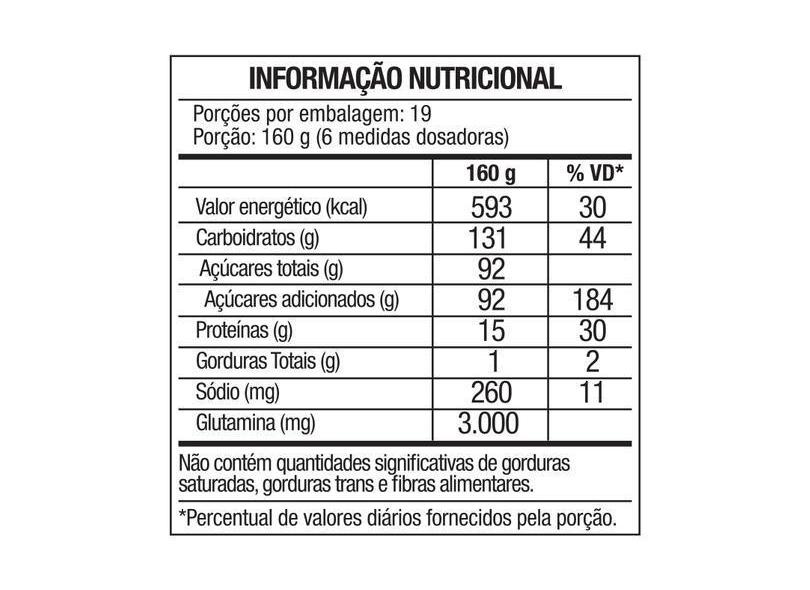 INFORMAÇÃO NUTRICIONAL

Porções por embalagem: 19
Porção: 160 g (6 medidas dosadoras)

| | 160 g | % VD* |
|---|---|---|
| Valor energético (kcal) | 593 | 30 |
| Carboidratos (g) | 131 | 44 |
| Açúcares totais (g) | 92 | |
| Açúcares adicionados (g) | 92 | 184 |
| Proteínas (g) | 15 | 30 |
| Gorduras Totais (g) | 1 | 2 |
| Sódio (mg) | 260 | 11 |
| Glutamina (mg) | 3.000 | |

Não contém quantidades significativas de gorduras saturadas, gorduras trans e fibras alimentares.

*Percentual de valores diários fornecidos pela porção.